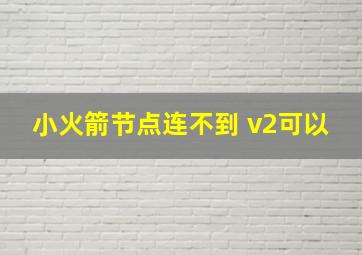 小火箭节点连不到 v2可以